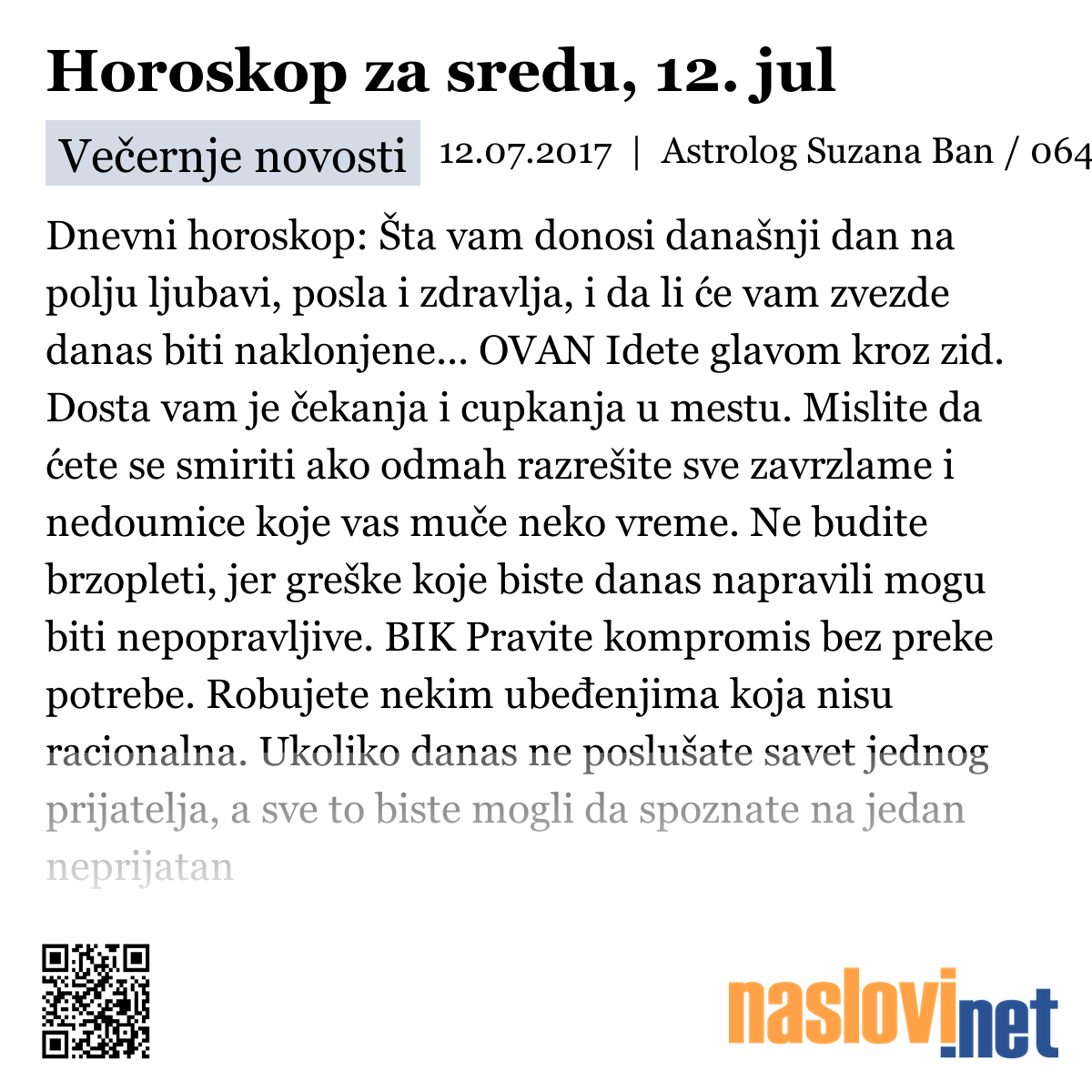 Horoskop za sredu, 12. jul

Večernje novosti 12.07.2017 | Astrolog Suzana Ban / 064

Dnevni horoskop: Šta vam donosi današnji dan na polju ljubavi, posla i zdravlja, i da li će vam zvezde danas biti naklonjene... OVAN Idete glavom kroz zid. Dosta vam je čekanja i cupkanja u mestu. Mislite da ćete se smiriti ako odmah razrešite sve zavrzlame i nedoumice koje vas muče neko vreme. Ne budite brzopleti, jer greške koje biste danas napravili mogu biti nepopravljive. BIK Pravite kompromis bez preke potrebe. Robujete nekim ubeđenjima koja nisu racionalna. Ukoliko danas ne poslušate savet jednog prijatelja, a sve to biste mogli da spoznate na jedan neprijatan

naslovi.net